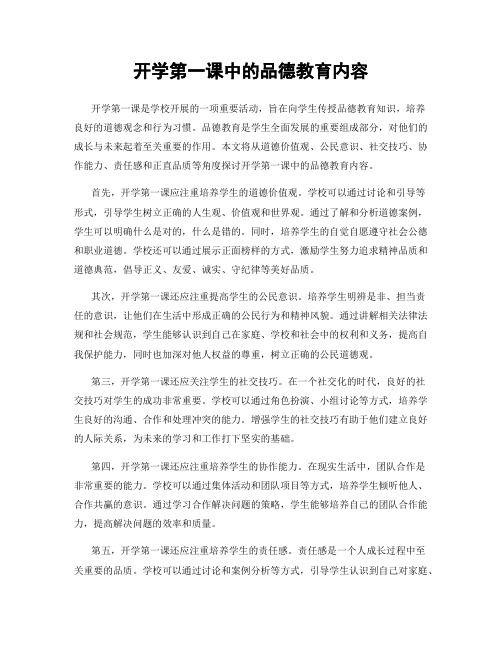 开学第一课中的品德教育内容

开学第一课是学校开展的一项重要活动，旨在向学生传授品德教育知识，培养良好的道德观念和行为习惯。品德教育是学生全面发展的重要组成部分，对他们的成长与未来起着至关重要的作用。本文将从道德价值观、公民意识、社交技巧、协作能力、责任感和正直品质等角度探讨开学第一课中的品德教育内容。

首先，开学第一课应注重培养学生的道德价值观。学校可以通过讨论和引导等形式，引导学生树立正确的人生观、价值观和世界观。通过了解和分析道德案例，学生可以明确什么是对的，什么是错的。同时，培养学生的自觉自愿遵守社会公德和职业道德。学校还可以通过展示正面榜样的方式，激励学生努力追求精神品质和道德典范，倡导正义、友爱、诚实、守纪律等美好品质。

其次，开学第一课还应注重提高学生的公民意识。培养学生明辨是非、担当责任的意识，让他们在生活中形成正确的公民行为和精神风貌。通过讲解相关法律法规和社会规范，学生能够认识到自己在家庭、学校和社会中的权利和义务，提高自我保护能力，同时也加深对他人权益的尊重，树立正确的公民道德观。

第三，开学第一课还应关注学生的社交技巧。在一个社交化的时代，良好的社交技巧对学生的成功非常重要。学校可以通过角色扮演、小组讨论等方式，培养学生良好的沟通、合作和处理冲突的能力。增强学生的社交技巧有助于他们建立良好的人际关系，为未来的学习和工作打下坚实的基础。

第四，开学第一课还应注重培养学生的协作能力。在现实生活中，团队合作是非常重要的能力。学校可以通过集体活动和团队项目等方式，培养学生倾听他人、合作共赢的意识。通过学习合作解决问题的策略，学生能够培养自己的团队合作能力，提高解决问题的效率和质量。

第五，开学第一课还应注重培养学生的责任感。责任感是一个人成长过程中至关重要的品质。学校可以通过讨论和案例分析等方式，引导学生认识到自己对家庭、